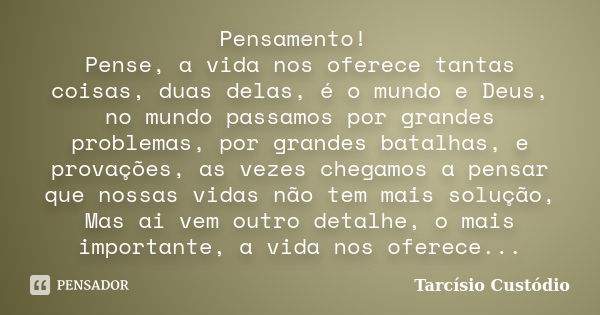 Pensamento!
Pense, a vida nos oferece tantas coisas, duas delas, é o mundo e Deus, no mundo passamos por grandes problemas, por grandes batalhas, e provações, as vezes chegamos a pensar que nossas vidas não tem mais solução, Mas ai vem outro detalhe, o mais importante, a vida nos oferece...

PENSADOR

Tarcísio Custódio